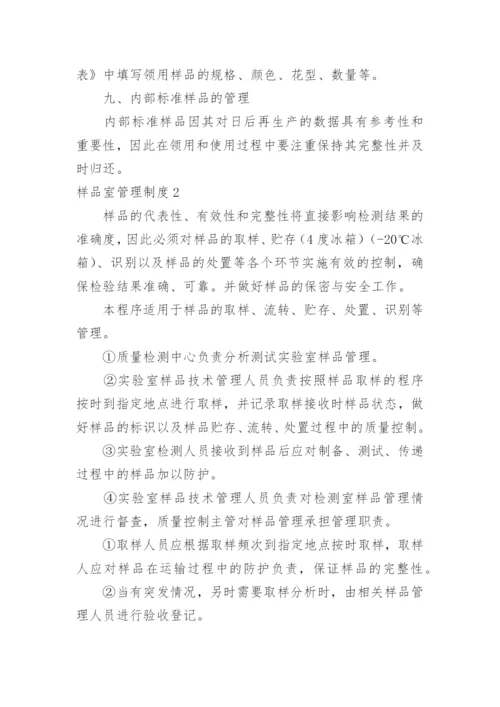 表》中填写领用样品的规格、颜色、花型、数量等。

九、内部标准样品的管理

内部标准样品因其对日后再生产的数据具有参考性和重要性，因此在领用和使用过程中要注重保持其完整性并及时归还。

样品室管理制度2

样品的代表性、有效性和完整性将直接影响检测结果的准确度，因此必须对样品的取样、贮存（4度冰箱）（-20℃冰箱）、识别以及样品的处置等各个环节实施有效的控制，确保检验结果准确、可靠。并做好样品的保密与安全工作。

本程序适用于样品的取样、流转、贮存、处置、识别等管理。

①质量检测中心负责分析测试实验室样品管理。

②实验室样品技术管理人员负责按照样品取样的程序按时到指定地点进行取样，并记录取样接收时样品状态，做好样品的标识以及样品贮存、流转、处置过程中的质量控制。

③实验室检测人员接收到样品后应对制备、测试、传递过程中的样品加以防护。

④实验室样品技术管理人员负责对检测室样品管理情况进行督查，质量控制主管对样品管理承担管理职责。

①取样人员应根据取样频次到指定地点按时取样，取样人应对样品在运输过程中的防护负责，保证样品的完整性。

②当有突发情况，另时需要取样分析时，由相关样品管理人员进行验收登记。